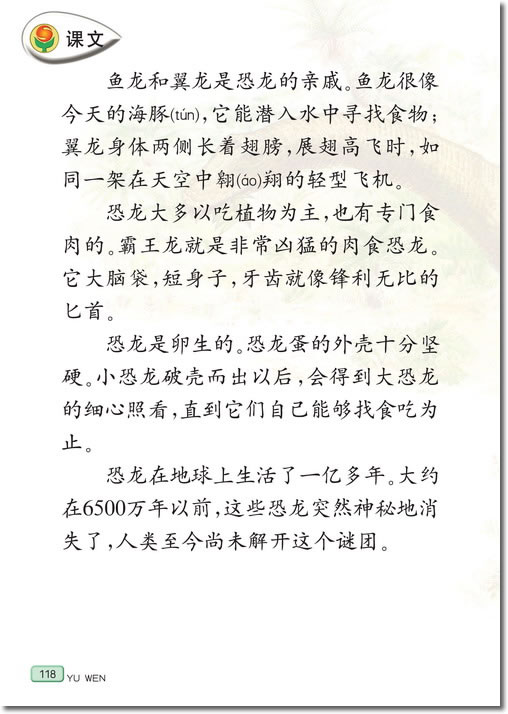 课文

鱼龙和翼龙是恐龙的亲戚。鱼龙很像今天的海豚(tún),它能潜入水中寻找食物;翼龙身体两侧长着翅膀,展翅高飞时,如同一架在天空中翱(áo)翔的轻型飞机。

恐龙大多以吃植物为主,也有专门食肉的。霸王龙就是非常凶猛的肉食恐龙。它大脑袋,短身子,牙齿就像锋利无比的匕首。

恐龙是卵生的。恐龙蛋的外壳十分坚硬。小恐龙破壳而出以后,会得到大恐龙的细心照看,直到它们自己能够找食吃为止。

恐龙在地球上生活了一亿多年。大约在6500万年以前,这些恐龙突然神秘地消失了,人类至今尚未解开这个谜团。

118 YU WEN